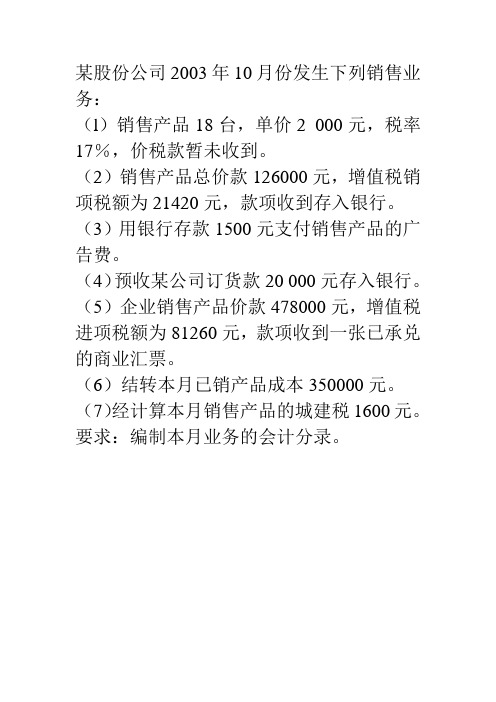 某股份公司 2003 年 10 月份发生下列销售业务：

（1）销售产品 18 台，单价 2 000 元，税率 17%，价税款暂未收到。

（2）销售产品总价款 126000 元，增值税销项税额为 21420 元，款项收到存入银行。

（3）用银行存款 1500 元支付销售产品的广告费。

（4）预收某公司订货款 20 000 元存入银行。

（5）企业销售产品价款 478000 元，增值税进项税额为 81260 元，款项收到一张已承兑的商业汇票。

（6）结转本月已销产品成本 350000 元。

（7)经计算本月销售产品的城建税 1600 元。

要求：编制本月业务的会计分录。